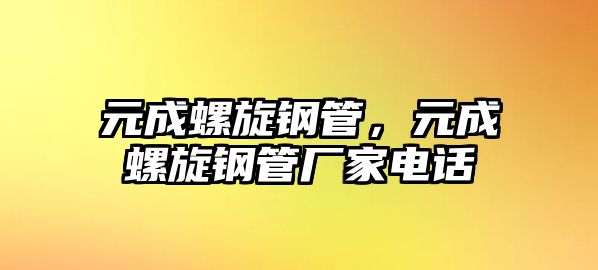 元成螺旋钢管，元成螺旋钢管厂家电话